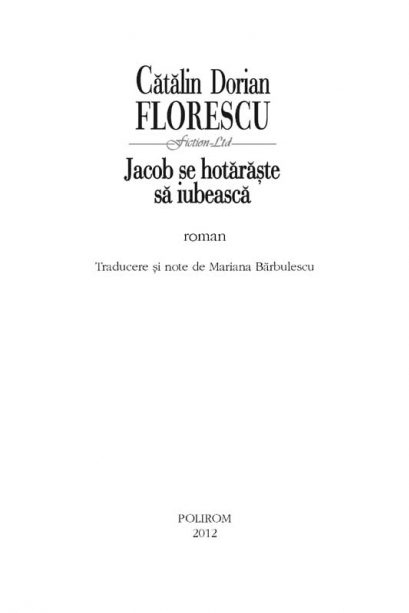 Cătălin Dorian
FLORESCU

Fiction Ltd

Jacob se hotărăște
să iubească

roman

Traducere și note de Mariana Bărbulescu

POLIROM
2012